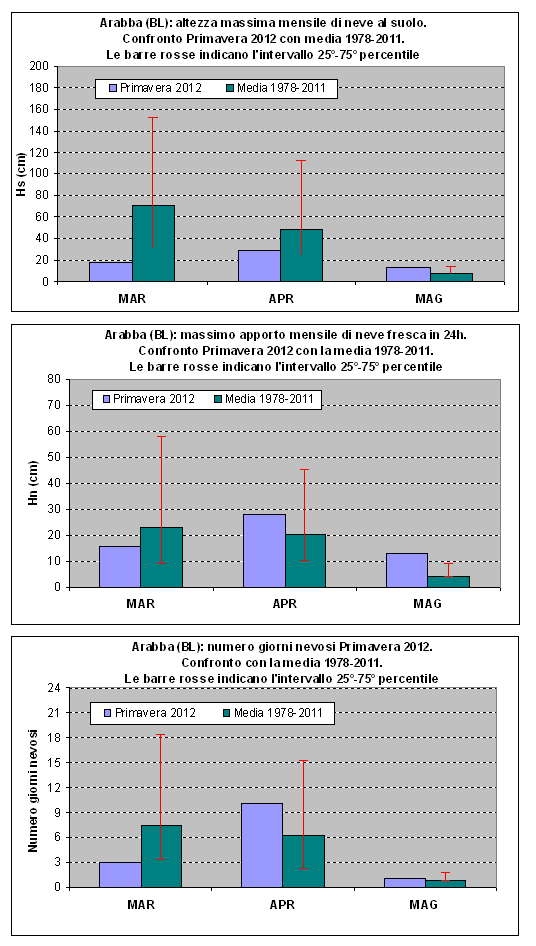 Arabba (BL): altezza massima mensile di neve al suolo.
Confronto Primavera 2012 con media 1978-2011.
Le barre rosse indicano l'intervallo 25°-75° percentile

Primavera 2012
Media 1978-2011

Hs (cm)

200
180
160
140
120
100
80
60
40
20
0

MAR
APR
MAG

Arabba (BL): massimo apporto mensile di neve fresca in 24h.
Confronto Primavera 2012 con la media 1978-2011.
Le barre rosse indicano l'intervallo 25°-75° percentile

Primavera 2012
Media 1978-2011

Hn (cm)

80
70
60
50
40
30
20
10
0

MAR
APR
MAG

Arabba (BL): numero giorni nevosi Primavera 2012.
Confronto con la media 1978-2011.
Le barre rosse indicano l'intervallo 25°-75° percentile

Primavera 2012
Media 1978-2011

Numero giorni nevosi

24
21
18
15
12
9
6
3
0

MAR
APR
MAG